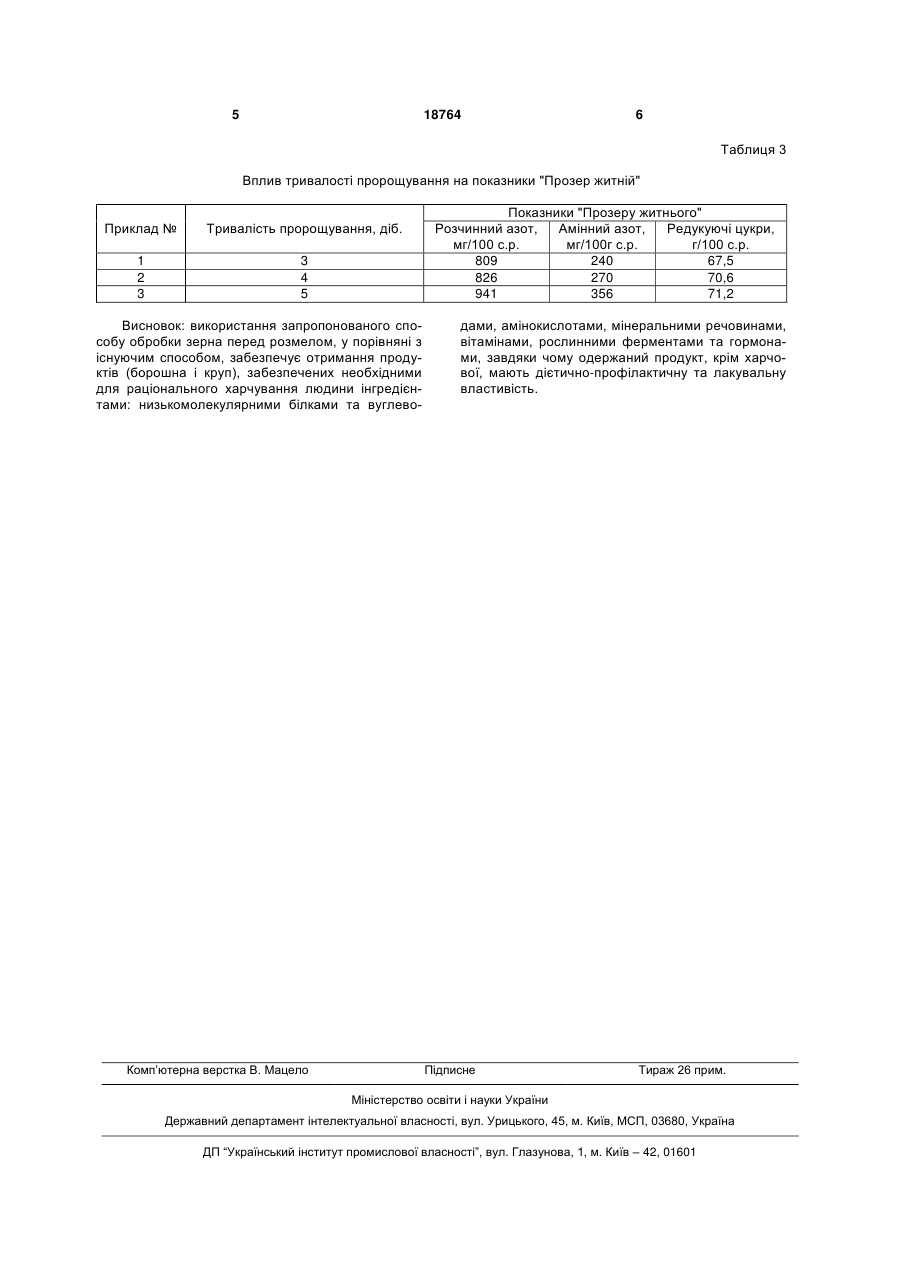 5 18764 6

Таблиця 3

Вплив тривалості пророщування на показники "Прозер житній"

| Приклад № | Тривалість пророщування, діб. | Показники "Прозеру житнього" | | |
|---|---|---|---|---|
| | | Розчинний азот, мг/100 с.р. | Амінний азот, мг/100г с.р. | Редукуючі цукри, г/100 с.р. |
| 1 | 3 | 809 | 240 | 67,5 |
| 2 | 4 | 826 | 270 | 70,6 |
| 3 | 5 | 941 | 356 | 71,2 |

Висновок: використання запропонованого способу обробки зерна перед розмелом, у порівняні з існуючим способом, забезпечує отримання продуктів (борошна і круп), забезпечених необхідними для раціонального харчування людини інгредієнтами: низькомолекулярними білками та вуглеводами, амінокислотами, мінеральними речовинами, вітамінами, рослинними ферментами та гормонами, завдяки чому одержаний продукт, крім харчової, мають дієтично-профілактичну та лакувальну властивість.

Комп'ютерна верстка В. Мацело Підписне Тираж 26 прим.

Міністерство освіти і науки України

Державний департамент інтелектуальної власності, вул. Урицького, 45, м. Київ, МСП, 03680, Україна

ДП "Український інститут промислової власності", вул. Глазунова, 1, м. Київ – 42, 01601